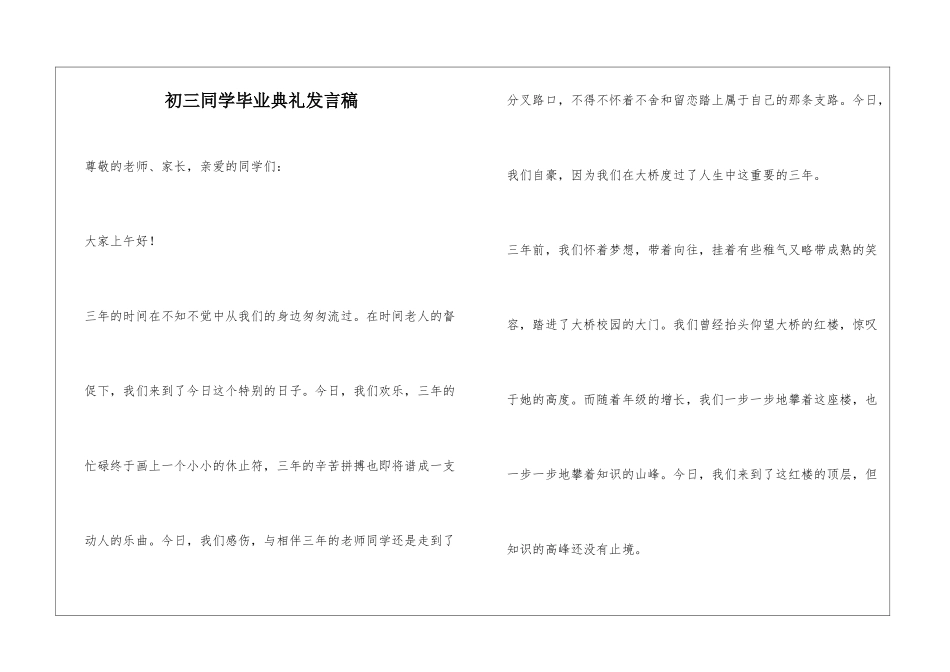 初三同学毕业典礼发言稿

尊敬的老师、家长，亲爱的同学们：

大家上午好！

三年的时间在不知不觉中从我们的身边匆匆流过。在时间老人的督促下，我们来到了今日这个特别的日子。今日，我们欢乐，三年的忙碌终于画上一个小小的休止符，三年的辛苦拼搏也即将谱成一支动人的乐曲。今日，我们感伤，与相伴三年的老师同学还是走到了分叉路口，不得不怀着不舍和留恋踏上属于自己的那条支路。今日，我们自豪，因为我们在大桥度过了人生中这重要的三年。

三年前，我们怀着梦想，带着向往，挂着有些稚气又略带成熟的笑容，踏进了大桥校园的大门。我们曾经抬头仰望大桥的红楼，惊叹于她的高度。而随着年级的增长，我们一步一步地攀着这座楼，也一步一步地攀着知识的山峰。今日，我们来到了这红楼的顶层，但知识的高峰还没有止境。